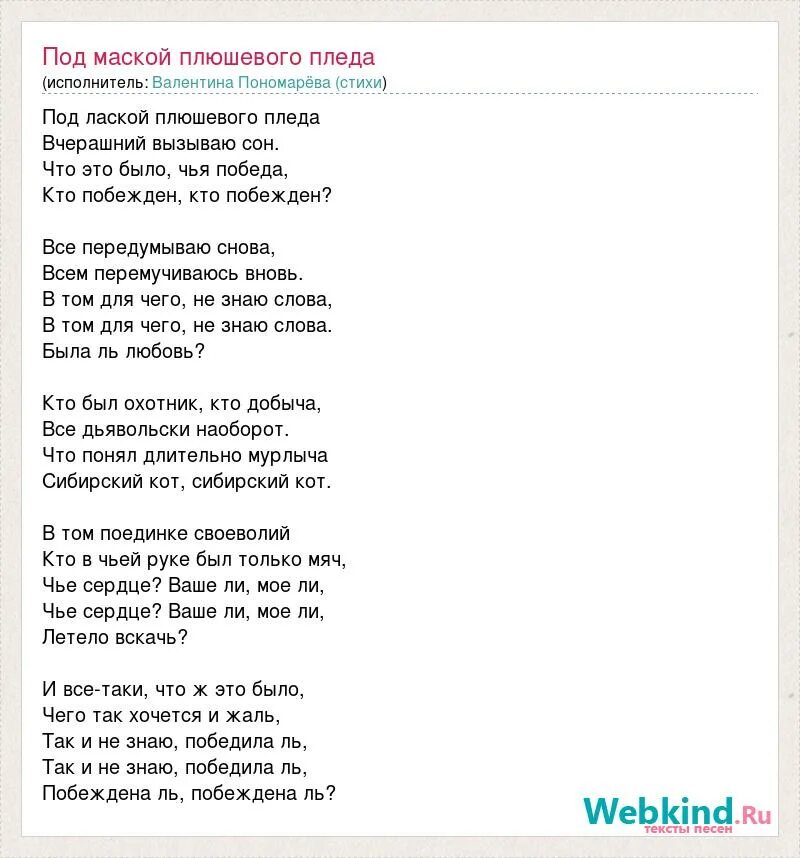 Под маской плюшевого пледа
(исполнитель: Валентина Пономарёва (стихи))

Под лаской плюшевого пледа
Вчерашний вызываю сон.
Что это было, чья победа,
Кто побежден, кто побежден?

Все передумываю снова,
Всем перемучиваюсь вновь.
В том для чего, не знаю слова,
В том для чего, не знаю слова.
Была ль любовь?

Кто был охотник, кто добыча,
Все дьявольски наоборот.
Что понял длительно мурлыча
Сибирский кот, сибирский кот.

В том поединке своеволий
Кто в чьей руке был только мяч,
Чье сердце? Ваше ли, мое ли,
Чье сердце? Ваше ли, мое ли,
Летело вскачь?

И все-таки, что ж это было,
Чего так хочется и жаль,
Так и не знаю, победила ль,
Так и не знаю, победила ль,
Побеждена ль, побеждена ль?

Webkind.Ru
тексты песен